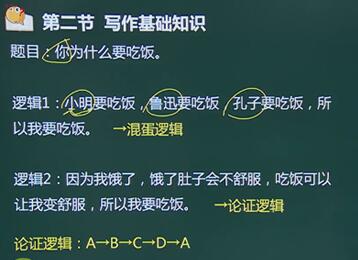 第二节 写作基础知识

题目：你为什么要吃饭。

逻辑1：小明要吃饭，鲁迅要吃饭，孔子要吃饭，所以我要吃饭。 →混蛋逻辑

逻辑2：因为我饿了，饿了肚子会不舒服，吃饭可以让我变舒服，所以我要吃饭。 →论证逻辑

论证逻辑：A→B→C→D→A